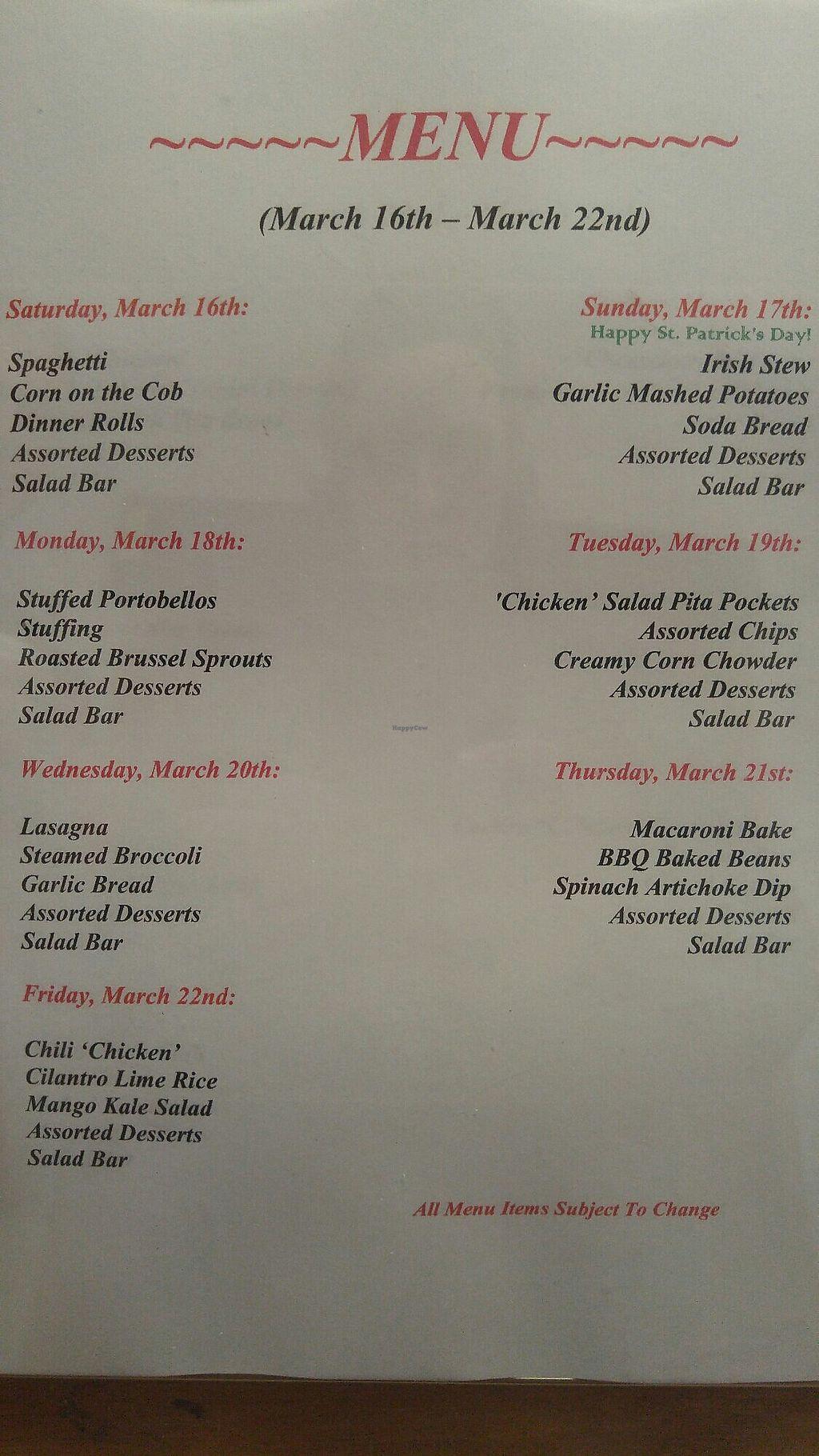 ~~~~~MENU~~~~~

(March 16th – March 22nd)

Saturday, March 16th:

Spaghetti
Corn on the Cob
Dinner Rolls
Assorted Desserts
Salad Bar

Monday, March 18th:

Stuffed Portobellos
Stuffing
Roasted Brussel Sprouts
Assorted Desserts
Salad Bar

Wednesday, March 20th:

Lasagna
Steamed Broccoli
Garlic Bread
Assorted Desserts
Salad Bar

Friday, March 22nd:

Chili 'Chicken'
Cilantro Lime Rice
Mango Kale Salad
Assorted Desserts
Salad Bar

Sunday, March 17th:
Happy St. Patrick's Day!

Irish Stew
Garlic Mashed Potatoes
Soda Bread
Assorted Desserts
Salad Bar

Tuesday, March 19th:

'Chicken' Salad Pita Pockets
Assorted Chips
Creamy Corn Chowder
Assorted Desserts
Salad Bar

Thursday, March 21st:

Macaroni Bake
BBQ Baked Beans
Spinach Artichoke Dip
Assorted Desserts
Salad Bar

All Menu Items Subject To Change

HappyCow